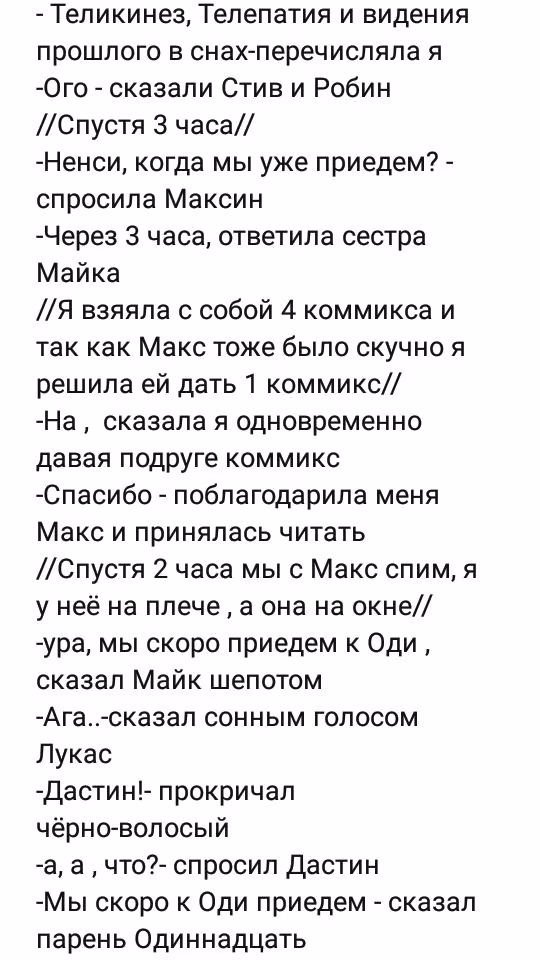 - Теликинез, Телепатия и видения прошлого в снах-перечисляла я
-Ого - сказали Стив и Робин
//Спустя 3 часа//
-Ненси, когда мы уже приедем? - спросила Максин
-Через 3 часа, ответила сестра Майка
//Я взяяла с собой 4 коммикса и так как Макс тоже было скучно я решила ей дать 1 коммикс//
-На , сказала я одновременно давая подруге коммикс
-Спасибо - поблагодарила меня Макс и принялась читать
//Спустя 2 часа мы с Макс спим, я у неё на плече , а она на окне//
-ура, мы скоро приедем к Оди , сказал Майк шепотом
-Ага..-сказал сонным голосом Лукас
-Дастин!- прокричал чёрно-волосый
-а, а , что?- спросил Дастин
-Мы скоро к Оди приедем - сказал парень Одиннадцать